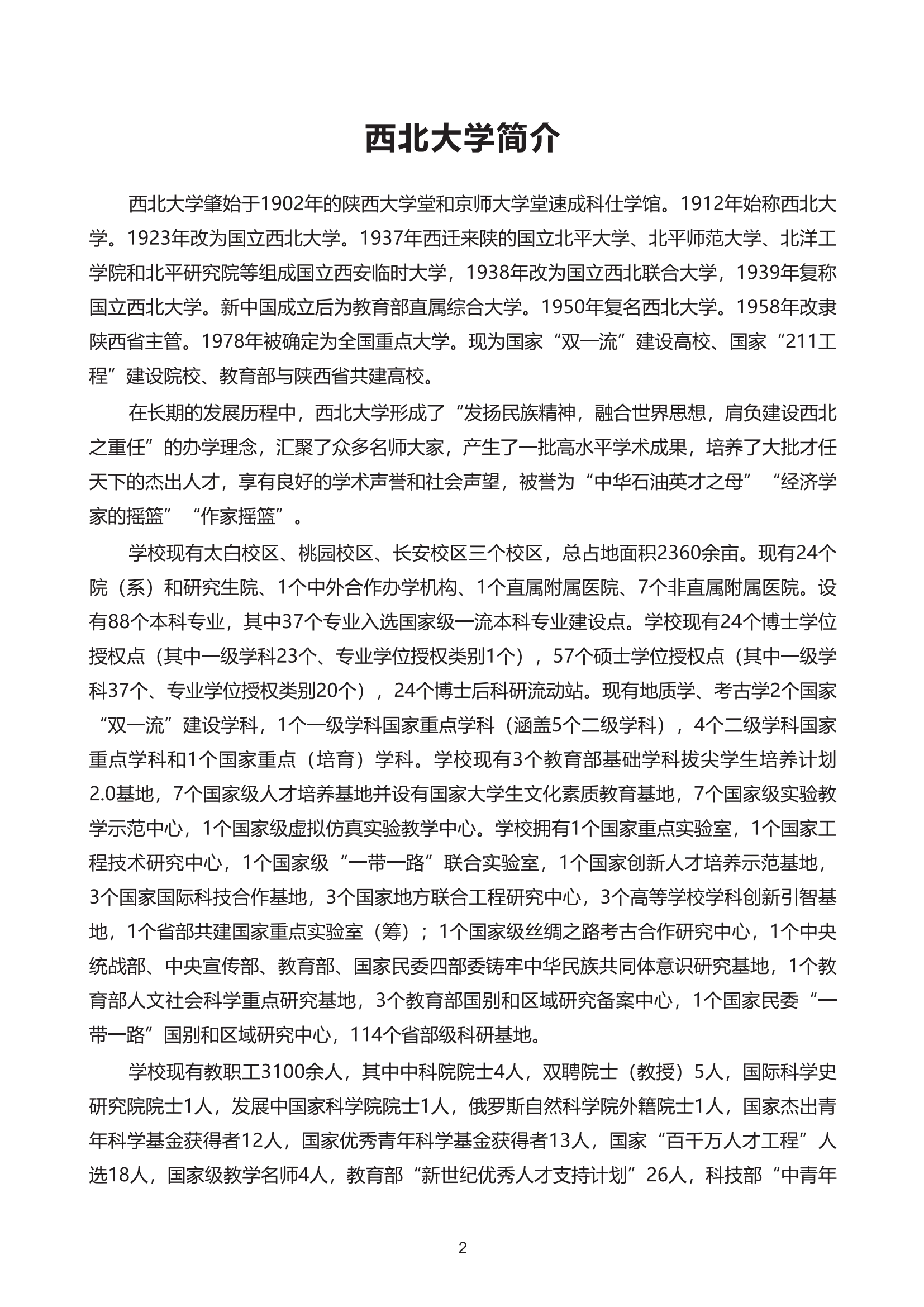 西北大学简介

西北大学肇始于1902年的陕西大学堂和京师大学堂速成科仕学馆。1912年始称西北大学。1923年改为国立西北大学。1937年西迁来陕的国立北平大学、北平师范大学、北洋工学院和北平研究院等组成国立西安临时大学，1938年改为国立西北联合大学，1939年复称国立西北大学。新中国成立后为教育部直属综合大学。1950年复名西北大学。1958年改隶陕西省主管。1978年被确定为全国重点大学。现为国家“双一流”建设高校、国家“211工程”建设院校、教育部与陕西省共建高校。

在长期的发展历程中，西北大学形成了“发扬民族精神，融合世界思想，肩负建设西北之重任”的办学理念，汇聚了众多名师大家，产生了一批高水平学术成果，培养了大批才任天下的杰出人才，享有良好的学术声誉和社会声望，被誉为“中华石油英才之母”“经济学家的摇篮”“作家摇篮”。

学校现有太白校区、桃园校区、长安校区三个校区，总占地面积2360余亩。现有24个院（系）和研究生院、1个中外合作办学机构、1个直属附属医院、7个非直属附属医院。设有88个本科专业，其中37个专业入选国家级一流本科专业建设点。学校现有24个博士学位授权点（其中一级学科23个、专业学位授权类别1个），57个硕士学位授权点（其中一级学科37个、专业学位授权类别20个），24个博士后科研流动站。现有地质学、考古学2个国家“双一流”建设学科，1个一级学科国家重点学科（涵盖5个二级学科），4个二级学科国家重点学科和1个国家重点（培育）学科。学校现有3个教育部基础学科拔尖学生培养计划2.0基地，7个国家级人才培养基地并设有国家大学生文化素质教育基地，7个国家级实验教学示范中心，1个国家级虚拟仿真实验教学中心。学校拥有1个国家重点实验室，1个国家工程技术研究中心，1个国家级“一带一路”联合实验室，1个国家创新人才培养示范基地，3个国家国际科技合作基地，3个国家地方联合工程研究中心，3个高等学校学科创新引智基地，1个省部共建国家重点实验室（筹）；1个国家级丝绸之路考古合作研究中心，1个中央统战部、中央宣传部、教育部、国家民委四部委铸牢中华民族共同体意识研究基地，1个教育部人文社会科学重点研究基地，3个教育部国别和区域研究备案中心，1个国家民委“一带一路”国别和区域研究中心，114个省部级科研基地。

学校现有教职工3100余人，其中中科院院士4人，双聘院士（教授）5人，国际科学史研究院院士1人，发展中国家科学院院士1人，俄罗斯自然科学院外籍院士1人，国家杰出青年科学基金获得者12人，国家优秀青年科学基金获得者13人，国家“百千万人才工程”人选18人，国家级教学名师4人，教育部“新世纪优秀人才支持计划”26人，科技部“中青年

2